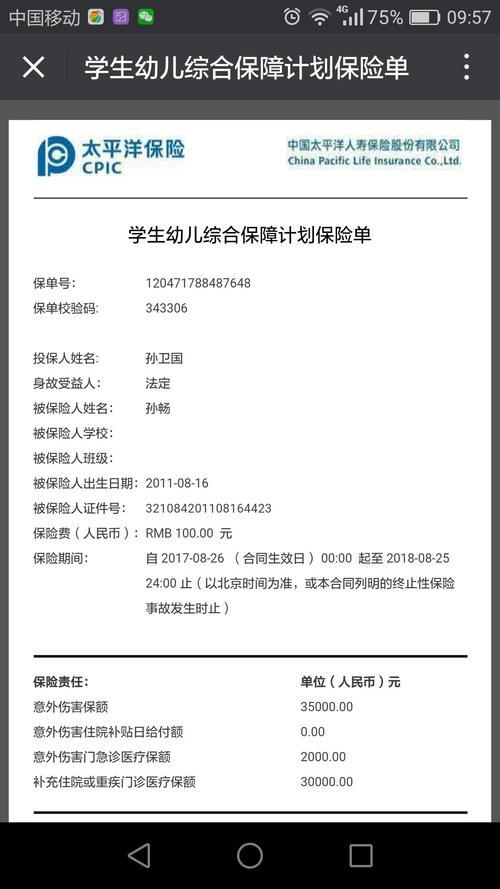 中国移动 4G 75% 09:57

学生幼儿综合保障计划保险单

太平洋保险 CPIC

中国太平洋人寿保险股份有限公司
China Pacific Life Insurance Co.,Ltd.

学生幼儿综合保障计划保险单

保单号: 120471788487648
保单校验码: 343306

投保人姓名: 孙卫国
身故受益人: 法定
被保险人姓名: 孙畅
被保险人学校:
被保险人班级:
被保险人出生日期: 2011-08-16
被保险人证件号: 321084201108164423
保险费（人民币）: RMB 100.00 元
保险期间: 自 2017-08-26 （合同生效日） 00:00 起至 2018-08-25 24:00 止（以北京时间为准，或本合同列明的终止性保险事故发生时止）

| 保险责任: | 单位（人民币）元 |
|---|---|
| 意外伤害保额 | 35000.00 |
| 意外伤害住院补贴日给付额 | 0.00 |
| 意外伤害门急诊医疗保额 | 2000.00 |
| 补充住院或重疾门诊医疗保额 | 30000.00 |